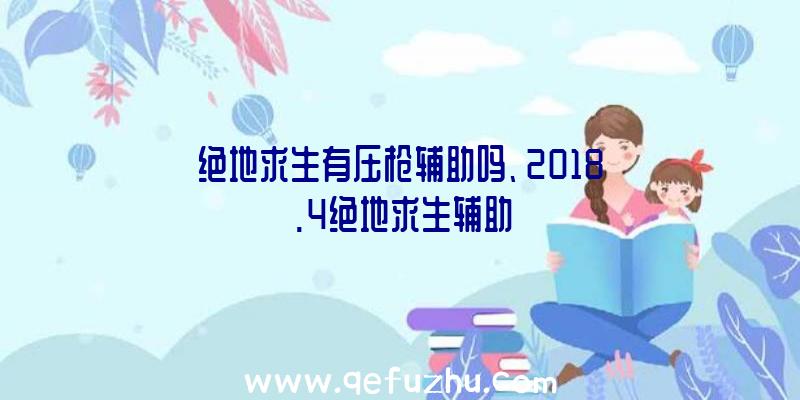 绝地求生有压枪辅助吗、2018.4绝地求生辅助

www.qefuzhu.com